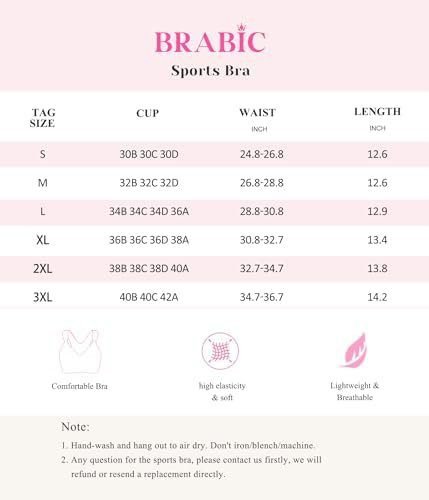 BRABIC

Sports Bra

| TAG SIZE | CUP | WAIST INCH | LENGTH INCH |
|---|---|---|---|
| S | 30B 30C 30D | 24.8-26.8 | 12.6 |
| M | 32B 32C 32D | 26.8-28.8 | 12.6 |
| L | 34B 34C 34D 36A | 28.8-30.8 | 12.9 |
| XL | 36B 36C 36D 38A | 30.8-32.7 | 13.4 |
| 2XL | 38B 38C 38D 40A | 32.7-34.7 | 13.8 |
| 3XL | 40B 40C 42A | 34.7-36.7 | 14.2 |

Comfortable Bra

high elasticity & soft

Lightweight & Breathable

Note:

1. Hand-wash and hang out to air dry. Don't iron/blench/machine.
2. Any question for the sports bra, please contact us firstly, we will refund or resend a replacement directly.